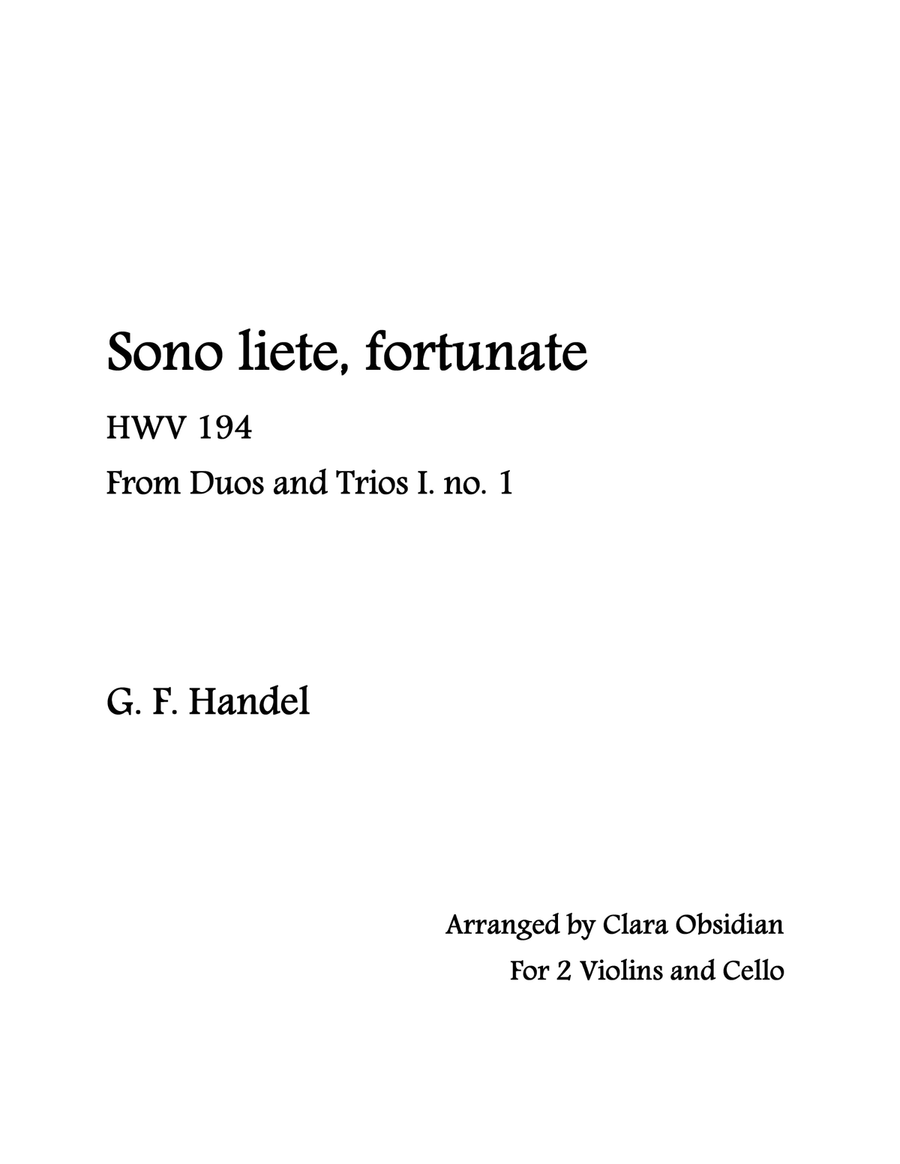 Sono liete, fortunate

HWV 194

From Duos and Trios I. no. 1

G. F. Handel

Arranged by Clara Obsidian

For 2 Violins and Cello